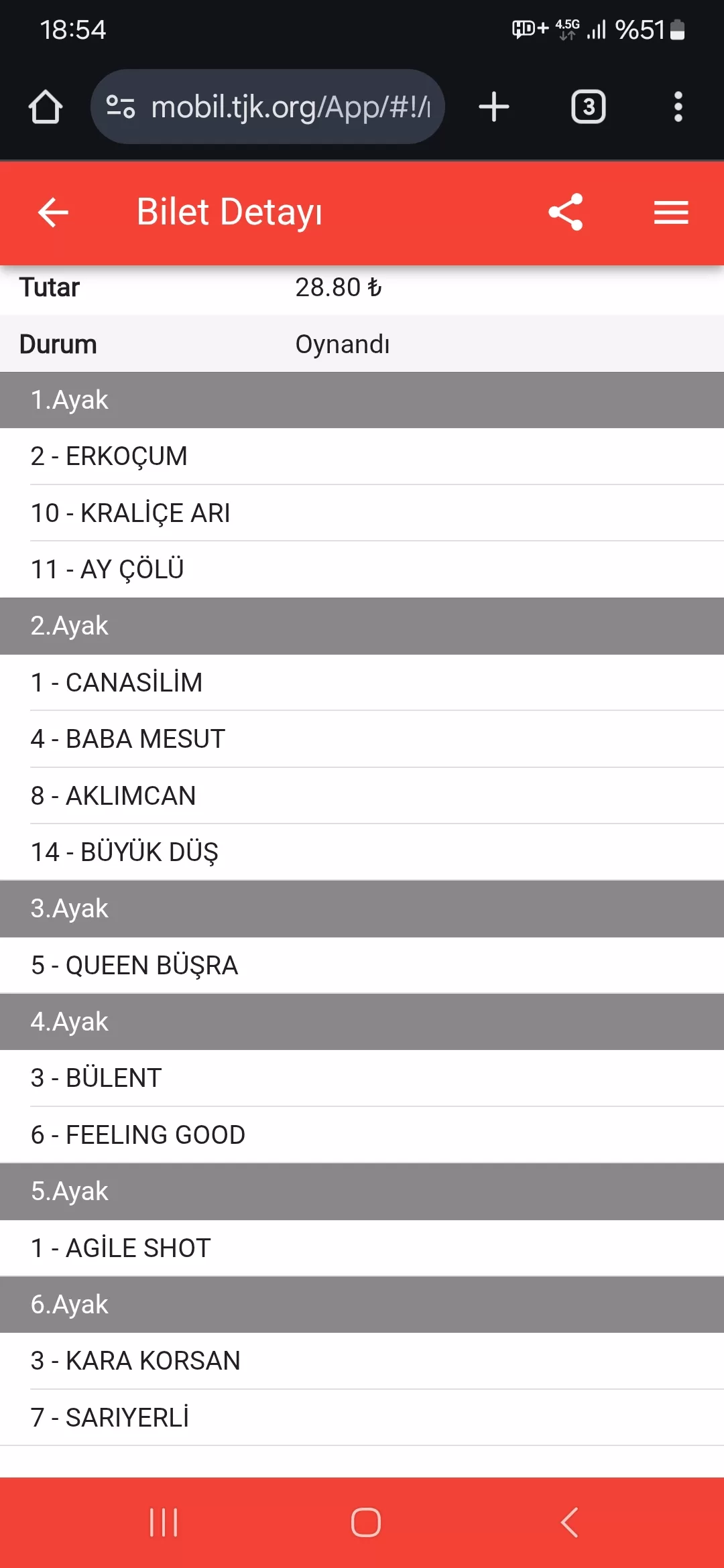 18:54 HD+ 4.5G %51

mobil.tjk.org/App/#!/ 3

Bilet Detayı

| Tutar | 28.80 ₺ |
|---|---|
| Durum | Oynandı |

1.Ayak
2 - ERKOÇUM
10 - KRALİÇE ARI
11 - AY ÇÖLÜ
2.Ayak
1 - CANASİLİM
4 - BABA MESUT
8 - AKLIMCAN
14 - BÜYÜK DÜŞ
3.Ayak
5 - QUEEN BÜŞRA
4.Ayak
3 - BÜLENT
6 - FEELING GOOD
5.Ayak
1 - AGİLE SHOT
6.Ayak
3 - KARA KORSAN
7 - SARIYERLİ